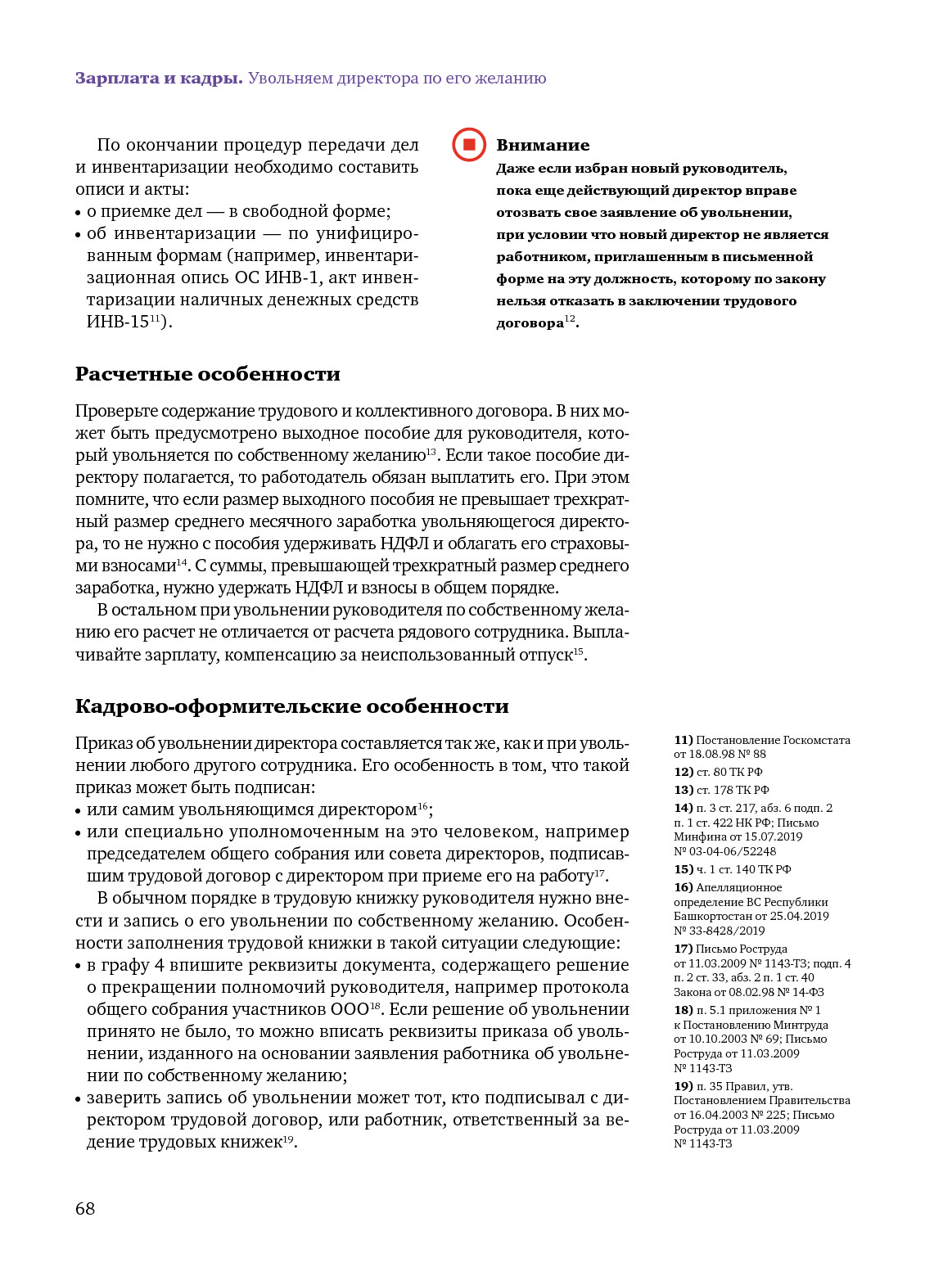 Зарплата и кадры. Увольняем директора по его желанию

По окончании процедур передачи дел и инвентаризации необходимо составить описи и акты:
• о приемке дел — в свободной форме;
• об инвентаризации — по унифицированным формам (например, инвентаризационная опись ОС ИНВ-1, акт инвентаризации наличных денежных средств ИНВ-15$^{11}$).

Внимание
Даже если избран новый руководитель, пока еще действующий директор вправе отозвать свое заявление об увольнении, при условии что новый директор не является работником, приглашенным в письменной форме на эту должность, которому по закону нельзя отказать в заключении трудового договора$^{12}$.

Расчетные особенности

Проверьте содержание трудового и коллективного договора. В них может быть предусмотрено выходное пособие для руководителя, который увольняется по собственному желанию$^{13}$. Если такое пособие директору полагается, то работодатель обязан выплатить его. При этом помните, что если размер выходного пособия не превышает трехкратный размер среднего месячного заработка увольняющегося директора, то не нужно с пособия удерживать НДФЛ и облагать его страховыми взносами$^{14}$. С суммы, превышающей трехкратный размер среднего заработка, нужно удержать НДФЛ и взносы в общем порядке.

В остальном при увольнении руководителя по собственному желанию его расчет не отличается от расчета рядового сотрудника. Выплачивайте зарплату, компенсацию за неиспользованный отпуск$^{15}$.

Кадрово-оформительские особенности

Приказ об увольнении директора составляется так же, как и при увольнении любого другого сотрудника. Его особенность в том, что такой приказ может быть подписан:
• или самим увольняющимся директором$^{16}$;
• или специально уполномоченным на это человеком, например председателем общего собрания или совета директоров, подписавшим трудовой договор с директором при приеме его на работу$^{17}$.

В обычном порядке в трудовую книжку руководителя нужно внести и запись о его увольнении по собственному желанию. Особенности заполнения трудовой книжки в такой ситуации следующие:
• в графу 4 впишите реквизиты документа, содержащего решение о прекращении полномочий руководителя, например протокола общего собрания участников ООО$^{18}$. Если решение об увольнении принято не было, то можно вписать реквизиты приказа об увольнении, изданного на основании заявления работника об увольнении по собственному желанию;
• заверить запись об увольнении может тот, кто подписывал с директором трудовой договор, или работник, ответственный за ведение трудовых книжек$^{19}$.

11) Постановление Госкомстата от 18.08.98 № 88
12) ст. 80 ТК РФ
13) ст. 178 ТК РФ
14) п. 3 ст. 217, абз. 6 подп. 2 п. 1 ст. 422 НК РФ; Письмо Минфина от 15.07.2019 № 03-04-06/52248
15) ч. 1 ст. 140 ТК РФ
16) Апелляционное определение ВС Республики Башкортостан от 25.04.2019 № 33-8428/2019
17) Письмо Роструда от 11.03.2009 № 1143-ТЗ; подп. 4 п. 2 ст. 33, абз. 2 п. 1 ст. 40 Закона от 08.02.98 № 14-ФЗ
18) п. 5.1 приложения № 1 к Постановлению Минтруда от 10.10.2003 № 69; Письмо Роструда от 11.03.2009 № 1143-ТЗ
19) п. 35 Правил, утв. Постановлением Правительства от 16.04.2003 № 225; Письмо Роструда от 11.03.2009 № 1143-ТЗ

68